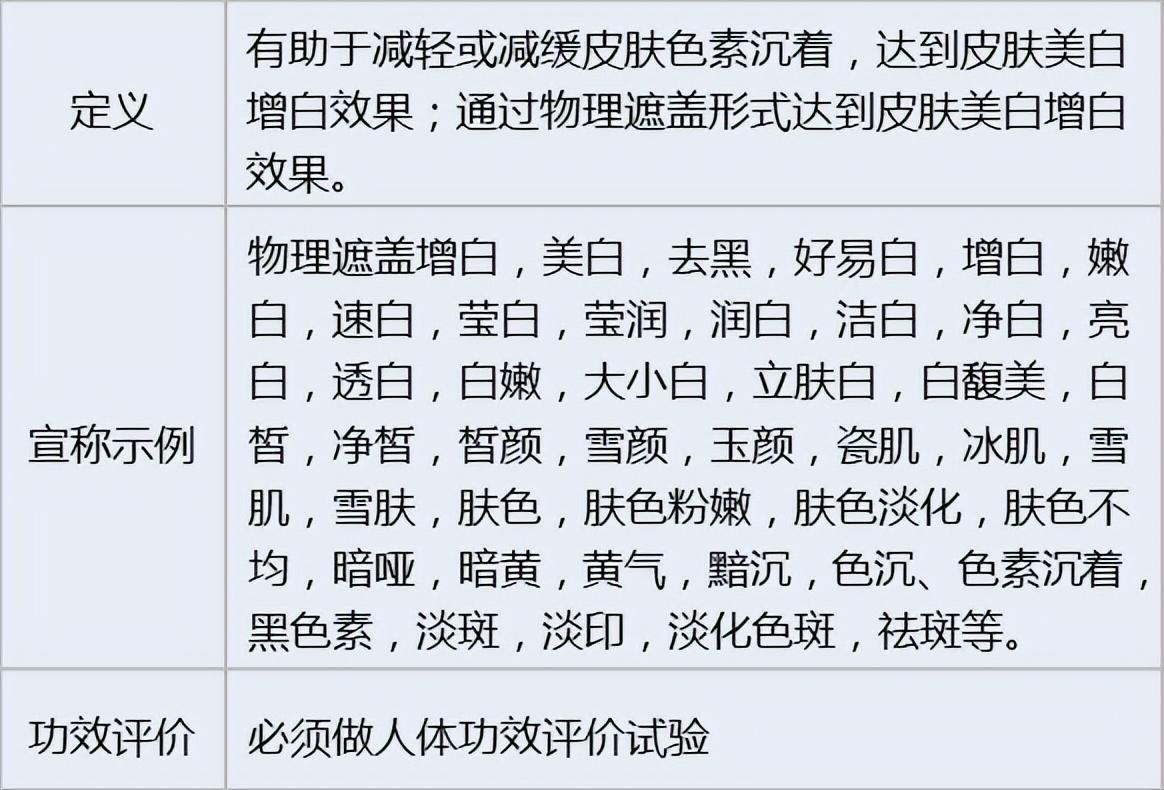 | 定义 | 有助于减轻或减缓皮肤色素沉着，达到皮肤美白增白效果；通过物理遮盖形式达到皮肤美白增白效果。 |
|---|---|
| 宣称示例 | 物理遮盖增白，美白，去黑，好易白，增白，嫩白，速白，莹白，莹润，润白，洁白，净白，亮白，透白，白嫩，大小白，立肤白，白馥美，白皙，净皙，皙颜，雪颜，玉颜，瓷肌，冰肌，雪肌，雪肤，肤色，肤色粉嫩，肤色淡化，肤色不均，暗哑，暗黄，黄气，黯沉，色沉、色素沉着，黑色素，淡斑，淡印，淡化色斑，祛斑等。 |
| 功效评价 | 必须做人体功效评价试验 |